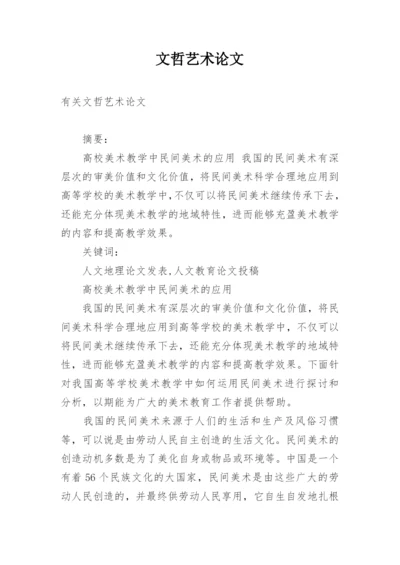 文哲艺术论文

有关文哲艺术论文

摘要：

高校美术教学中民间美术的应用 我国的民间美术有深层次的审美价值和文化价值，将民间美术科学合理地应用到高等学校的美术教学中，不仅可以将民间美术继续传承下去，还能充分体现美术教学的地域特性，进而能够充盈美术教学的内容和提高教学效果。

关键词：

人文地理论文发表，人文教育论文投稿

高校美术教学中民间美术的应用

我国的民间美术有深层次的审美价值和文化价值，将民间美术科学合理地应用到高等学校的美术教学中，不仅可以将民间美术继续传承下去，还能充分体现美术教学的地域特性，进而能够充盈美术教学的内容和提高教学效果。下面针对我国高等学校美术教学中如何运用民间美术进行探讨和分析，以期能为广大的美术教育工作者提供帮助。

我国的民间美术来源于人们的生活和生产及风俗习惯等，可以说是由劳动人民自主创造的生活文化。民间美术的创造动机多数是为了美化自身或物品或环境等。中国是一个有着 56 个民族文化的大国家，民间美术是由这些广大的劳动人民创造的，并最终供劳动人民享用，它自生自发地扎根